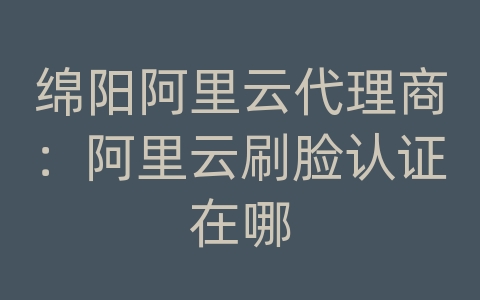 绵阳阿里云代理商：阿里云刷脸认证在哪